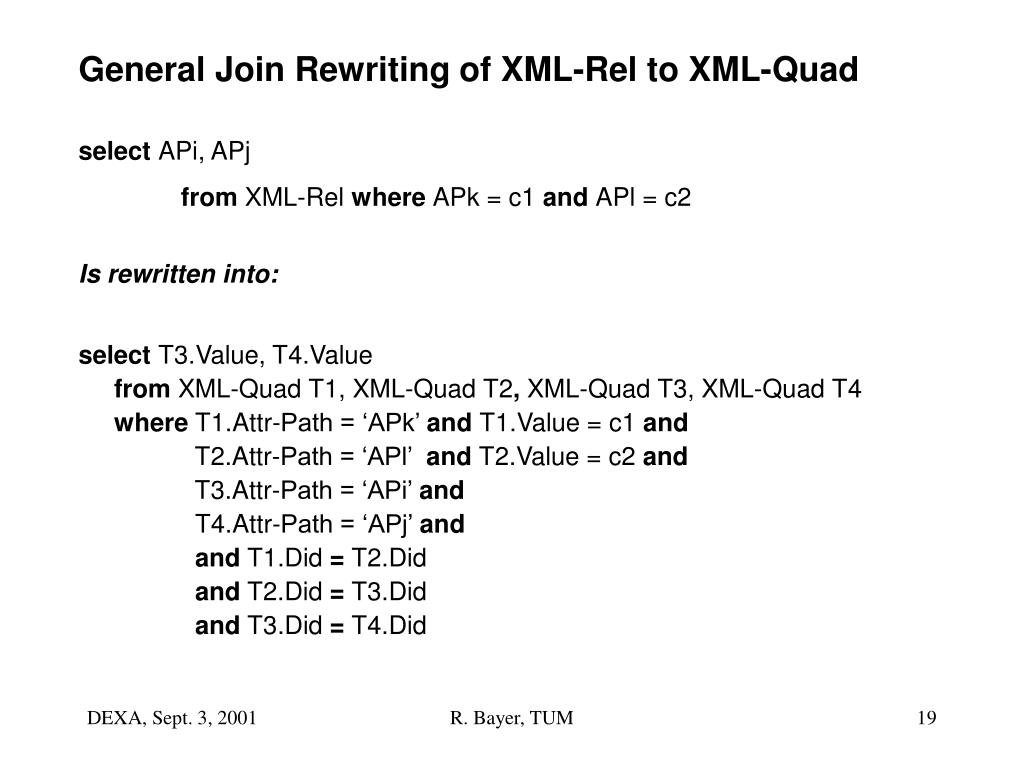 General Join Rewriting of XML-Rel to XML-Quad

select APi, APj

from XML-Rel where APk = c1 and APl = c2

Is rewritten into:

select T3.Value, T4.Value
from XML-Quad T1, XML-Quad T2, XML-Quad T3, XML-Quad T4
where T1.Attr-Path = ‘APk’ and T1.Value = c1 and
T2.Attr-Path = ‘APl’ and T2.Value = c2 and
T3.Attr-Path = ‘APi’ and
T4.Attr-Path = ‘APj’ and
and T1.Did = T2.Did
and T2.Did = T3.Did
and T3.Did = T4.Did

DEXA, Sept. 3, 2001

R. Bayer, TUM

19